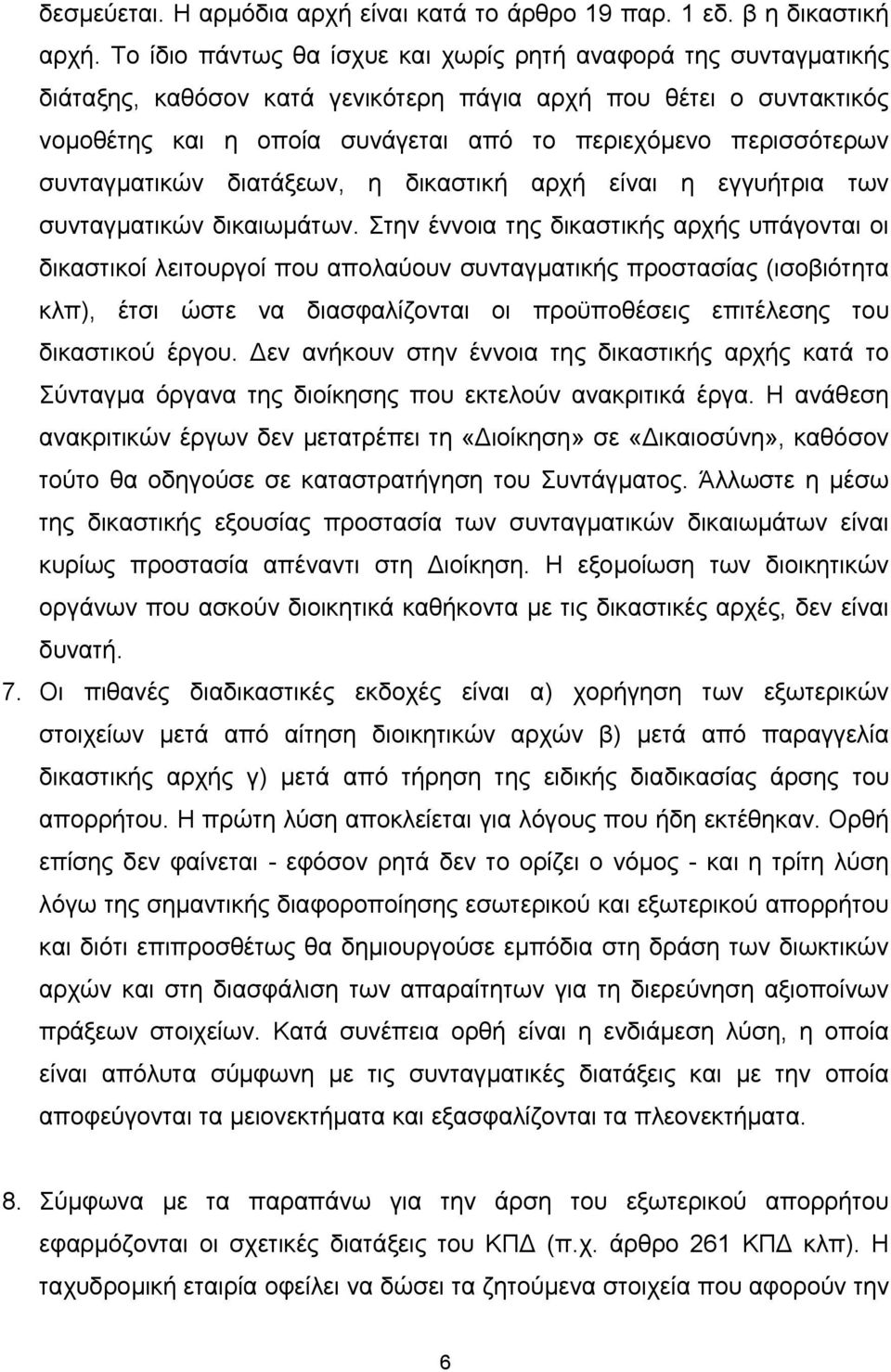 δεσμεύεται. Η αρμόδια αρχή είναι κατά το άρθρο 19 παρ. 1 εδ. β η δικαστική αρχή. Το ίδιο πάντως θα ίσχυε και χωρίς ρητή αναφορά της συνταγματικής διάταξης, καθόσον κατά γενικότερη πάγια αρχή που θέτει ο συντακτικός νομοθέτης και η οποία συνάγεται από το περιεχόμενο περισσότερων συνταγματικών διατάξεων, η δικαστική αρχή είναι η εγγυήτρια των συνταγματικών δικαιωμάτων. Στην έννοια της δικαστικής αρχής υπάγονται οι δικαστικοί λειτουργοί που απολαύουν συνταγματικής προστασίας (ισοβιότητα κλπ), έτσι ώστε να διασφαλίζονται οι προϋποθέσεις επιτέλεσης του δικαστικού έργου. Δεν ανήκουν στην έννοια της δικαστικής αρχής κατά το Σύνταγμα όργανα της διοίκησης που εκτελούν ανακριτικά έργα. Η ανάθεση ανακριτικών έργων δεν μετατρέπει τη «Διοίκηση» σε «Δικαιοσύνη», καθόσον τούτο θα οδηγούσε σε καταστρατήγηση του Συντάγματος. Άλλωστε η μέσω της δικαστικής εξουσίας προστασία των συνταγματικών δικαιωμάτων είναι κυρίως προστασία απέναντι στη Διοίκηση. Η εξομοίωση των διοικητικών οργάνων που ασκούν διοικητικά καθήκοντα με τις δικαστικές αρχές, δεν είναι δυνατή.

7. Οι πιθανές διαδικαστικές εκδοχές είναι α) χορήγηση των εξωτερικών στοιχείων μετά από αίτηση διοικητικών αρχών β) μετά από παραγγελία δικαστικής αρχής γ) μετά από τήρηση της ειδικής διαδικασίας άρσης του απορρήτου. Η πρώτη λύση αποκλείεται για λόγους που ήδη εκτέθηκαν. Ορθή επίσης δεν φαίνεται - εφόσον ρητά δεν το ορίζει ο νόμος - και η τρίτη λύση λόγω της σημαντικής διαφοροποίησης εσωτερικού και εξωτερικού απορρήτου και διότι επιπροσθέτως θα δημιουργούσε εμπόδια στη δράση των διωκτικών αρχών και στη διασφάλιση των απαραίτητων για τη διερεύνηση αξιοποίνων πράξεων στοιχείων. Κατά συνέπεια ορθή είναι η ενδιάμεση λύση, η οποία είναι απόλυτα σύμφωνη με τις συνταγματικές διατάξεις και με την οποία αποφεύγονται τα μειονεκτήματα και εξασφαλίζονται τα πλεονεκτήματα.

8. Σύμφωνα με τα παραπάνω για την άρση του εξωτερικού απορρήτου εφαρμόζονται οι σχετικές διατάξεις του ΚΠΔ (π.χ. άρθρο 261 ΚΠΔ κλπ). Η ταχυδρομική εταιρία οφείλει να δώσει τα ζητούμενα στοιχεία που αφορούν την

6